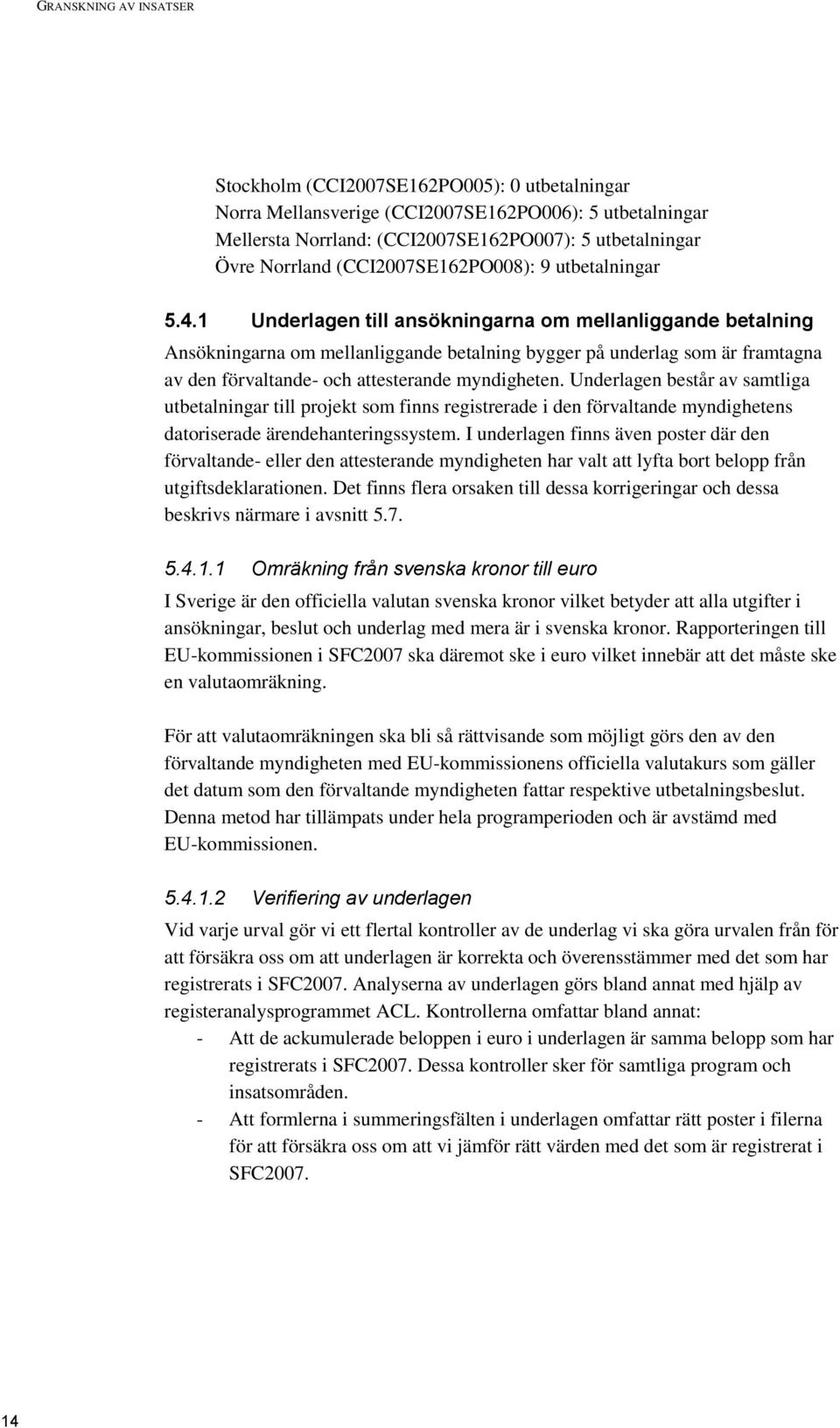 GRANSKNING AV INSATSER

Stockholm (CCI2007SE162PO005): 0 utbetalningar
Norra Mellansverige (CCI2007SE162PO006): 5 utbetalningar
Mellersta Norrland: (CCI2007SE162PO007): 5 utbetalningar
Övre Norrland (CCI2007SE162PO008): 9 utbetalningar

5.4.1 Underlagen till ansökningarna om mellanliggande betalning

Ansökningarna om mellanliggande betalning bygger på underlag som är framtagna av den förvaltande- och attesterande myndigheten. Underlagen består av samtliga utbetalningar till projekt som finns registrerade i den förvaltande myndighetens datoriserade ärendehanteringssystem. I underlagen finns även poster där den förvaltande- eller den attesterande myndigheten har valt att lyfta bort belopp från utgiftsdeklarationen. Det finns flera orsaken till dessa korrigeringar och dessa beskrivs närmare i avsnitt 5.7.

5.4.1.1 Omräkning från svenska kronor till euro

I Sverige är den officiella valutan svenska kronor vilket betyder att alla utgifter i ansökningar, beslut och underlag med mera är i svenska kronor. Rapporteringen till EU-kommissionen i SFC2007 ska däremot ske i euro vilket innebär att det måste ske en valutaomräkning.

För att valutaomräkningen ska bli så rättvisande som möjligt görs den av den förvaltande myndigheten med EU-kommissionens officiella valutakurs som gäller det datum som den förvaltande myndigheten fattar respektive utbetalningsbeslut. Denna metod har tillämpats under hela programperioden och är avstämd med EU-kommissionen.

5.4.1.2 Verifiering av underlagen

Vid varje urval gör vi ett flertal kontroller av de underlag vi ska göra urvalen från för att försäkra oss om att underlagen är korrekta och överensstämmer med det som har registrerats i SFC2007. Analyserna av underlagen görs bland annat med hjälp av registeranalysprogrammet ACL. Kontrollerna omfattar bland annat:
- Att de ackumulerade beloppen i euro i underlagen är samma belopp som har registrerats i SFC2007. Dessa kontroller sker för samtliga program och insatsområden.
- Att formlerna i summeringsfälten i underlagen omfattar rätt poster i filerna för att försäkra oss om att vi jämför rätt värden med det som är registrerat i SFC2007.

14